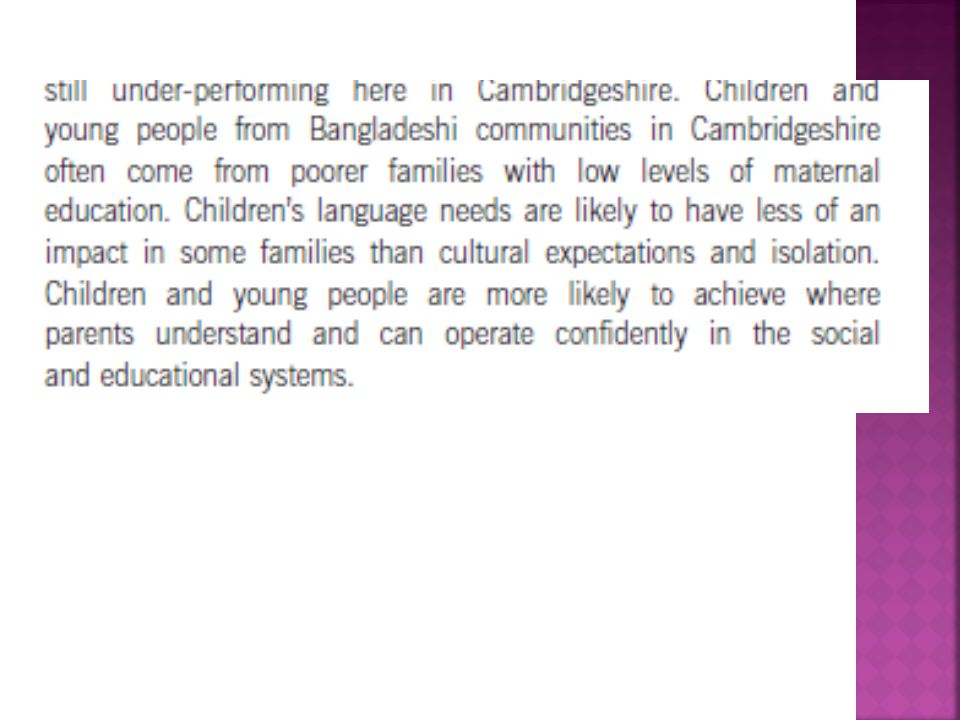 still under-performing here in Cambridgeshire. Children and young people from Bangladeshi communities in Cambridgeshire often come from poorer families with low levels of maternal education. Children's language needs are likely to have less of an impact in some families than cultural expectations and isolation. Children and young people are more likely to achieve where parents understand and can operate confidently in the social and educational systems.